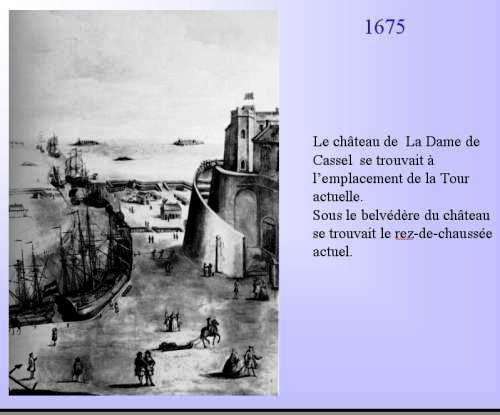 1675

Le château de La Dame de Cassel se trouvait à l'emplacement de la Tour actuelle.
Sous le belvédère du château se trouvait le rez-de-chaussée actuel.